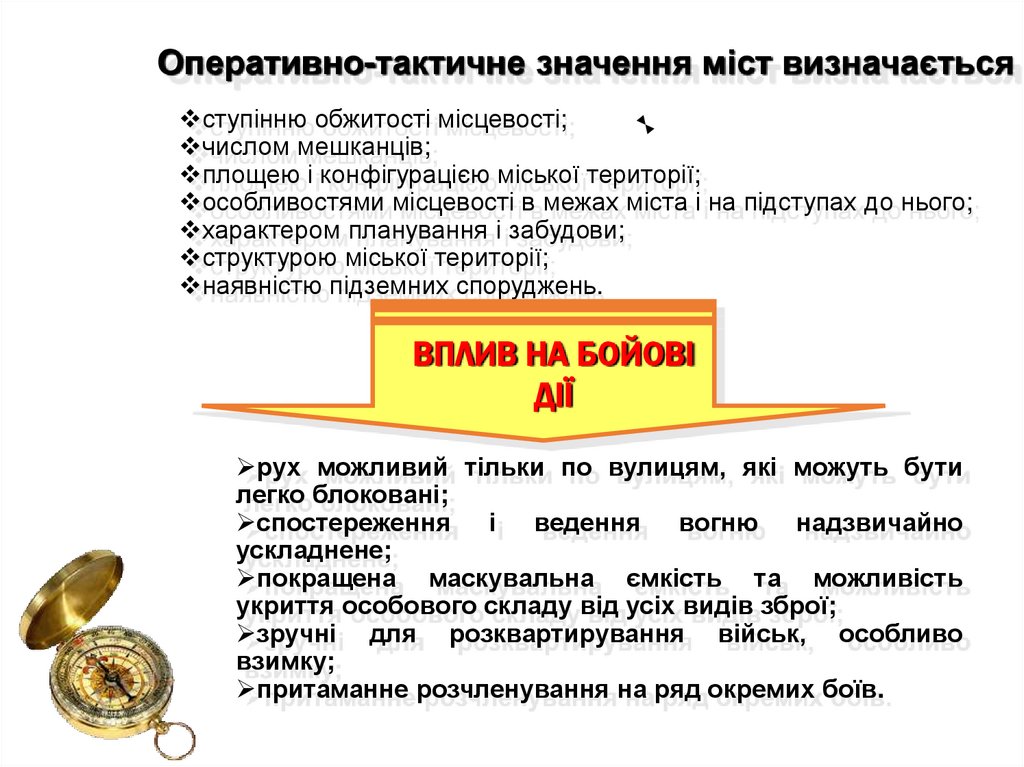 Оперативно-тактичне значення міст визначається

❖ступінню обжитості місцевості;
❖числом мешканців;
❖площею і конфігурацією міської території;
❖особливостями місцевості в межах міста і на підступах до нього;
❖характером планування і забудови;
❖структурою міської території;
❖наявністю підземних споруджень.

ВПЛИВ НА БОЙОВІ ДІЇ

➢рух можливий тільки по вулицям, які можуть бути легко блоковані;
➢спостереження і ведення вогню надзвичайно ускладнене;
➢покращена маскувальна ємкість та можливість укриття особового складу від усіх видів зброї;
➢зручні для розквартирування військ, особливо взимку;
➢притаманне розчленування на ряд окремих боїв.